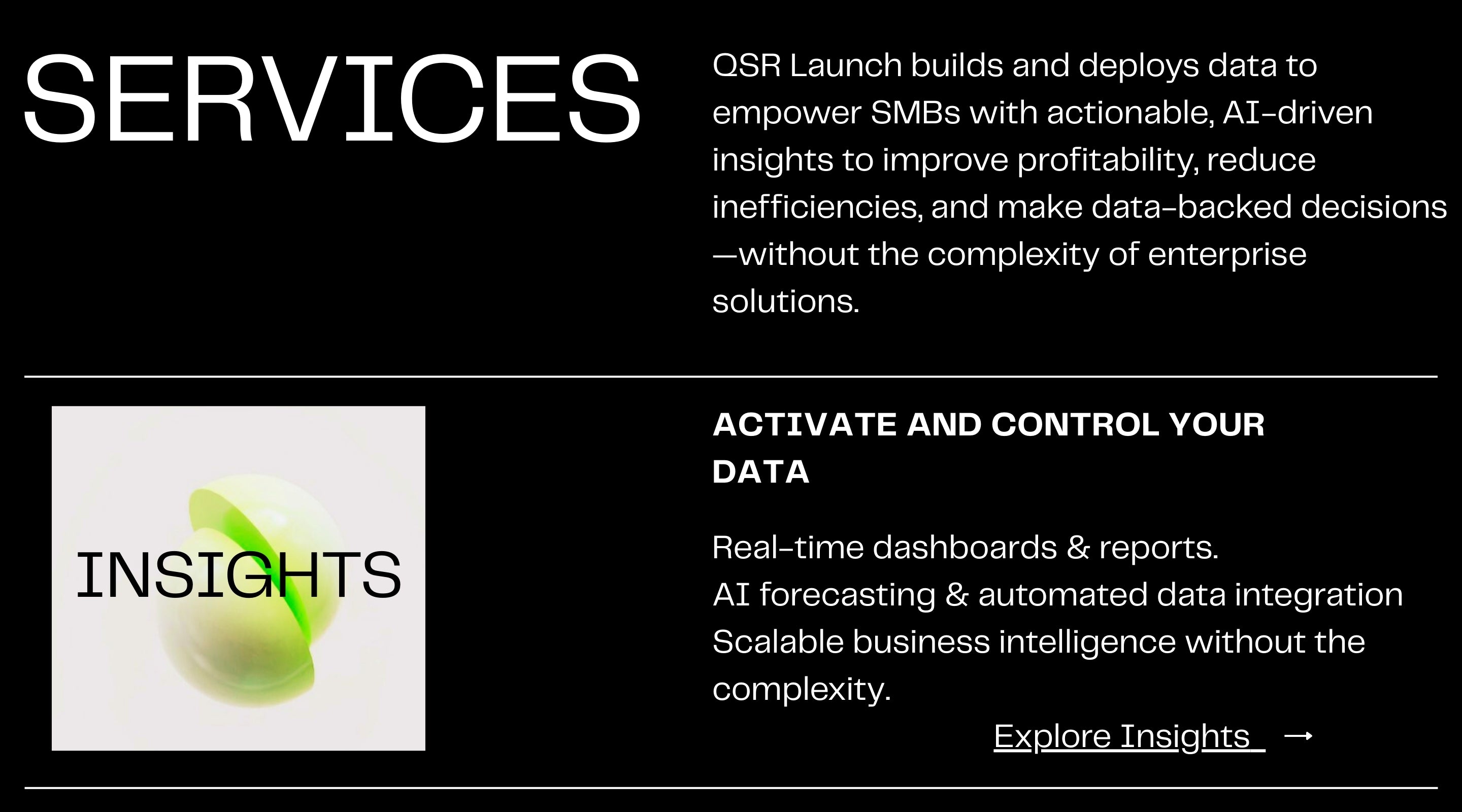 SERVICES

QSR Launch builds and deploys data to empower SMBs with actionable, AI-driven insights to improve profitability, reduce inefficiencies, and make data-backed decisions —without the complexity of enterprise solutions.

INSIGHTS

ACTIVATE AND CONTROL YOUR DATA

Real-time dashboards & reports.
AI forecasting & automated data integration
Scalable business intelligence without the complexity.

Explore Insights →